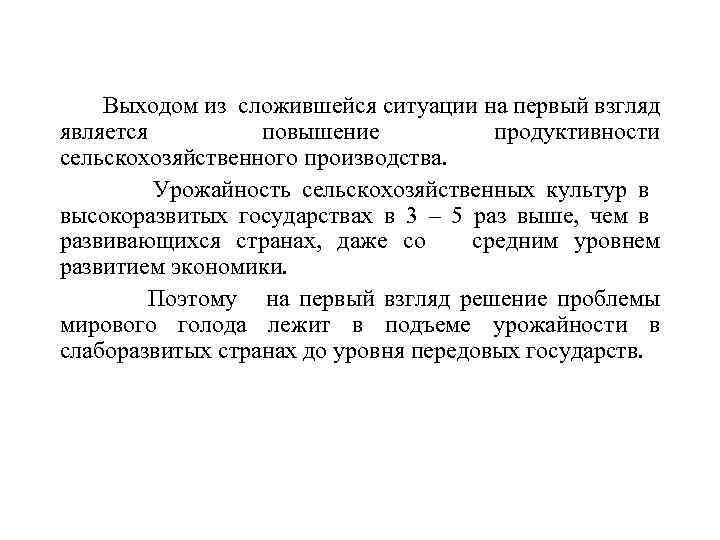 Выходом из сложившейся ситуации на первый взгляд является повышение продуктивности сельскохозяйственного производства.

Урожайность сельскохозяйственных культур в высокоразвитых государствах в 3 – 5 раз выше, чем в развивающихся странах, даже со средним уровнем развитием экономики.

Поэтому на первый взгляд решение проблемы мирового голода лежит в подъеме урожайности в слаборазвитых странах до уровня передовых государств.